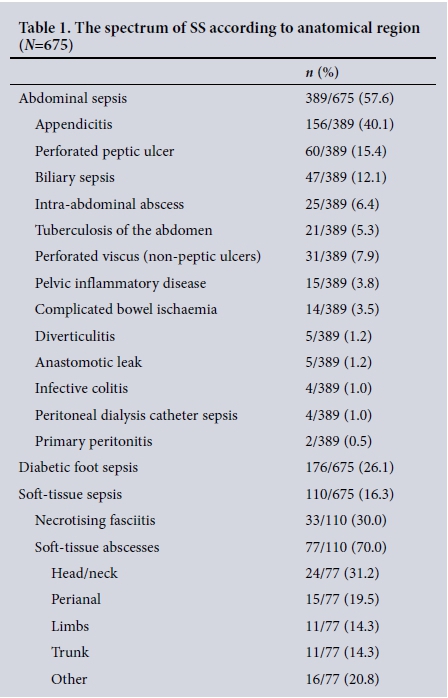 Table 1. The spectrum of SS according to anatomical region ($N$=675)

| | $n$ (%) |
|---|---|
| Abdominal sepsis | 389/675 (57.6) |
| Appendicitis | 156/389 (40.1) |
| Perforated peptic ulcer | 60/389 (15.4) |
| Biliary sepsis | 47/389 (12.1) |
| Intra-abdominal abscess | 25/389 (6.4) |
| Tuberculosis of the abdomen | 21/389 (5.3) |
| Perforated viscus (non-peptic ulcers) | 31/389 (7.9) |
| Pelvic inflammatory disease | 15/389 (3.8) |
| Complicated bowel ischaemia | 14/389 (3.5) |
| Diverticulitis | 5/389 (1.2) |
| Anastomotic leak | 5/389 (1.2) |
| Infective colitis | 4/389 (1.0) |
| Peritoneal dialysis catheter sepsis | 4/389 (1.0) |
| Primary peritonitis | 2/389 (0.5) |
| Diabetic foot sepsis | 176/675 (26.1) |
| Soft-tissue sepsis | 110/675 (16.3) |
| Necrotising fasciitis | 33/110 (30.0) |
| Soft-tissue abscesses | 77/110 (70.0) |
| Head/neck | 24/77 (31.2) |
| Perianal | 15/77 (19.5) |
| Limbs | 11/77 (14.3) |
| Trunk | 11/77 (14.3) |
| Other | 16/77 (20.8) |